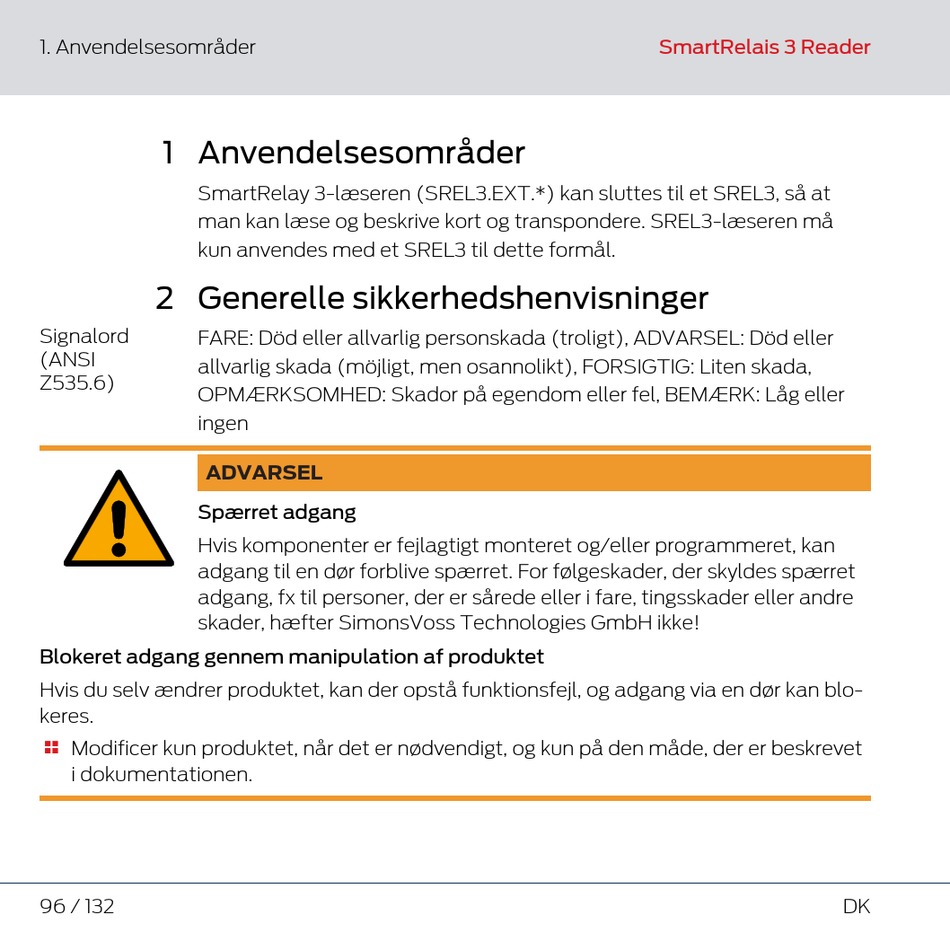 1. Anvendelsesområder

SmartRelais 3 Reader

1 Anvendelsesområder

SmartRelay 3-læseren (SREL3.EXT.*) kan sluttes til et SREL3, så at man kan læse og beskrive kort og transpondere. SREL3-læseren må kun anvendes med et SREL3 til dette formål.

2 Generelle sikkerhedshenvisninger

Signalord (ANSI Z535.6)

FARE: Död eller allvarlig personskada (troligt), ADVARSEL: Död eller allvarlig skada (möjligt, men osannolikt), FORSIGTIG: Liten skada, OPMÆRKSOMHED: Skador på egendom eller fel, BEMÆRK: Låg eller ingen

ADVARSEL

Spærret adgang

Hvis komponenter er fejlagtigt monteret og/eller programmeret, kan adgang til en dør forblive spærret. For følgeskader, der skyldes spærret adgang, fx til personer, der er sårede eller i fare, tingsskader eller andre skader, hæfter SimonsVoss Technologies GmbH ikke!

Blokeret adgang gennem manipulation af produktet

Hvis du selv ændrer produktet, kan der opstå funktionsfejl, og adgang via en dør kan blokeres.

Modificer kun produktet, når det er nødvendigt, og kun på den måde, der er beskrevet i dokumentationen.

96 / 132

DK